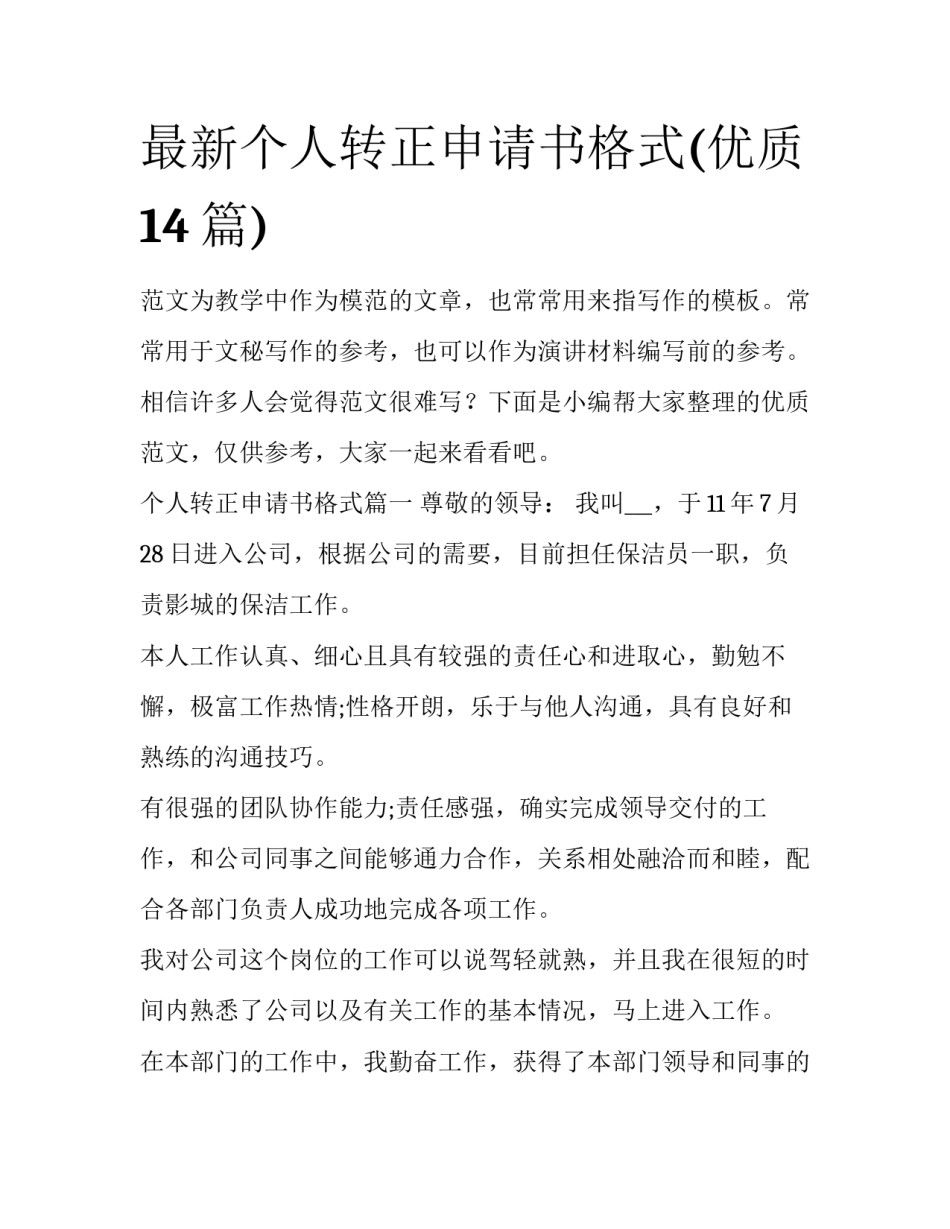 最新个人转正申请书格式(优质14篇)

范文为教学中作为模范的文章，也常常用来指写作的模板。常常用于文秘写作的参考，也可以作为演讲材料编写前的参考。相信许多人会觉得范文很难写？下面是小编帮大家整理的优质范文，仅供参考，大家一起来看看吧。

个人转正申请书格式篇一 尊敬的领导： 我叫__，于11年7月28日进入公司，根据公司的需要，目前担任保洁员一职，负责影城的保洁工作。

本人工作认真、细心且具有较强的责任心和进取心，勤勉不懈，极富工作热情;性格开朗，乐于与他人沟通，具有良好和熟练的沟通技巧。

有很强的团队协作能力;责任感强，确实完成领导交付的工作，和公司同事之间能够通力合作，关系相处融洽而和睦，配合各部门负责人成功地完成各项工作。

我对公司这个岗位的工作可以说驾轻就熟，并且我在很短的时间内熟悉了公司以及有关工作的基本情况，马上进入工作。

在本部门的工作中，我勤奋工作，获得了本部门领导和同事的